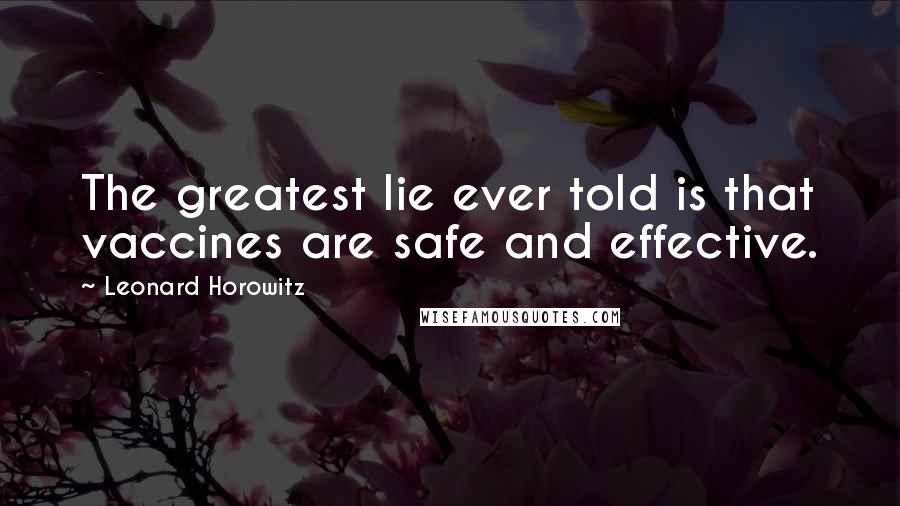 The greatest lie ever told is that vaccines are safe and effective.

~ Leonard Horowitz

WISEFAMOUSQUOTES.COM